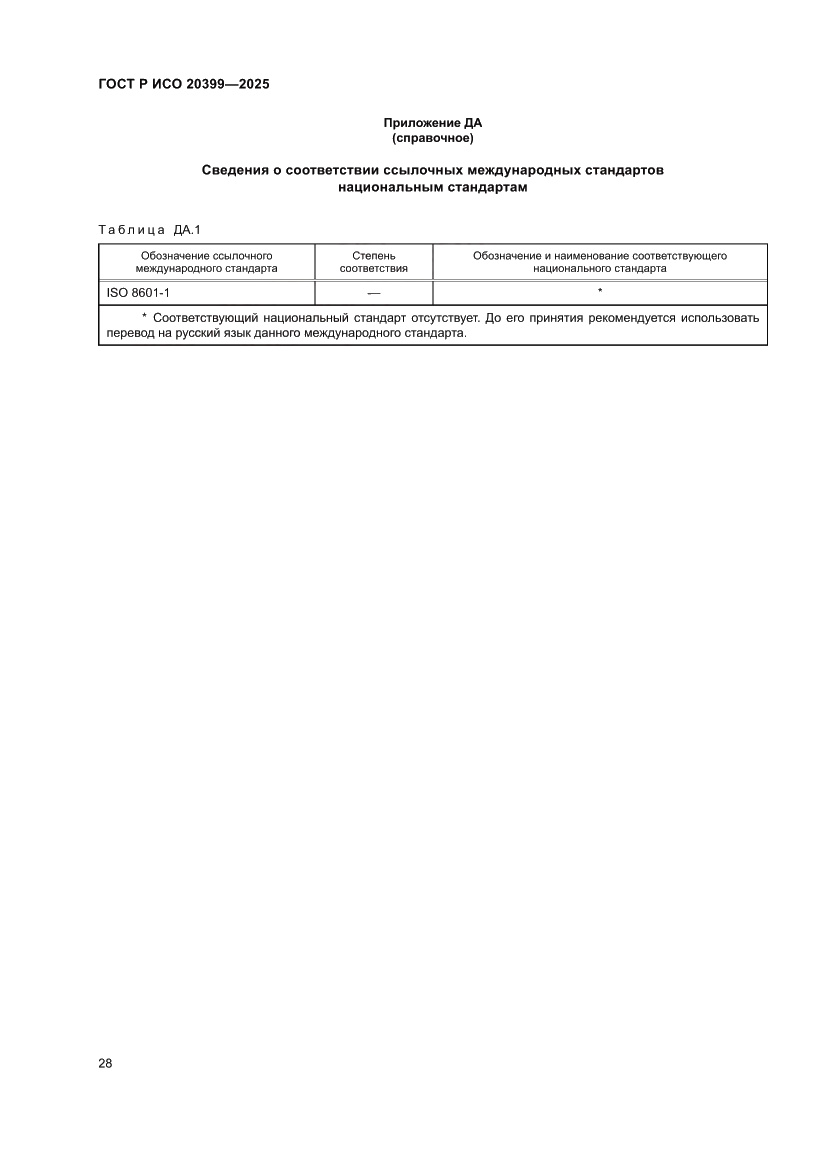 ГОСТ Р ИСО 20399—2025

Приложение ДА
(справочное)

Сведения о соответствии ссылочных международных стандартов национальным стандартам

Таблица ДА.1

| Обозначение ссылочного международного стандарта | Степень соответствия | Обозначение и наименование соответствующего национального стандарта |
|---|---|---|
| ISO 8601-1 | — | * |
| * Соответствующий национальный стандарт отсутствует. До его принятия рекомендуется использовать перевод на русский язык данного международного стандарта. | | |

28